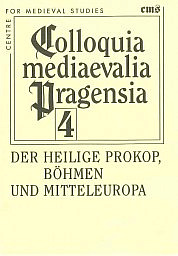 CENTRE FOR MEDIEVAL STUDIES

cms

Colloquia mediaevalia Pragensia

4

DER HEILIGE PROKOP, BÖHMEN UND MITTELEUROPA